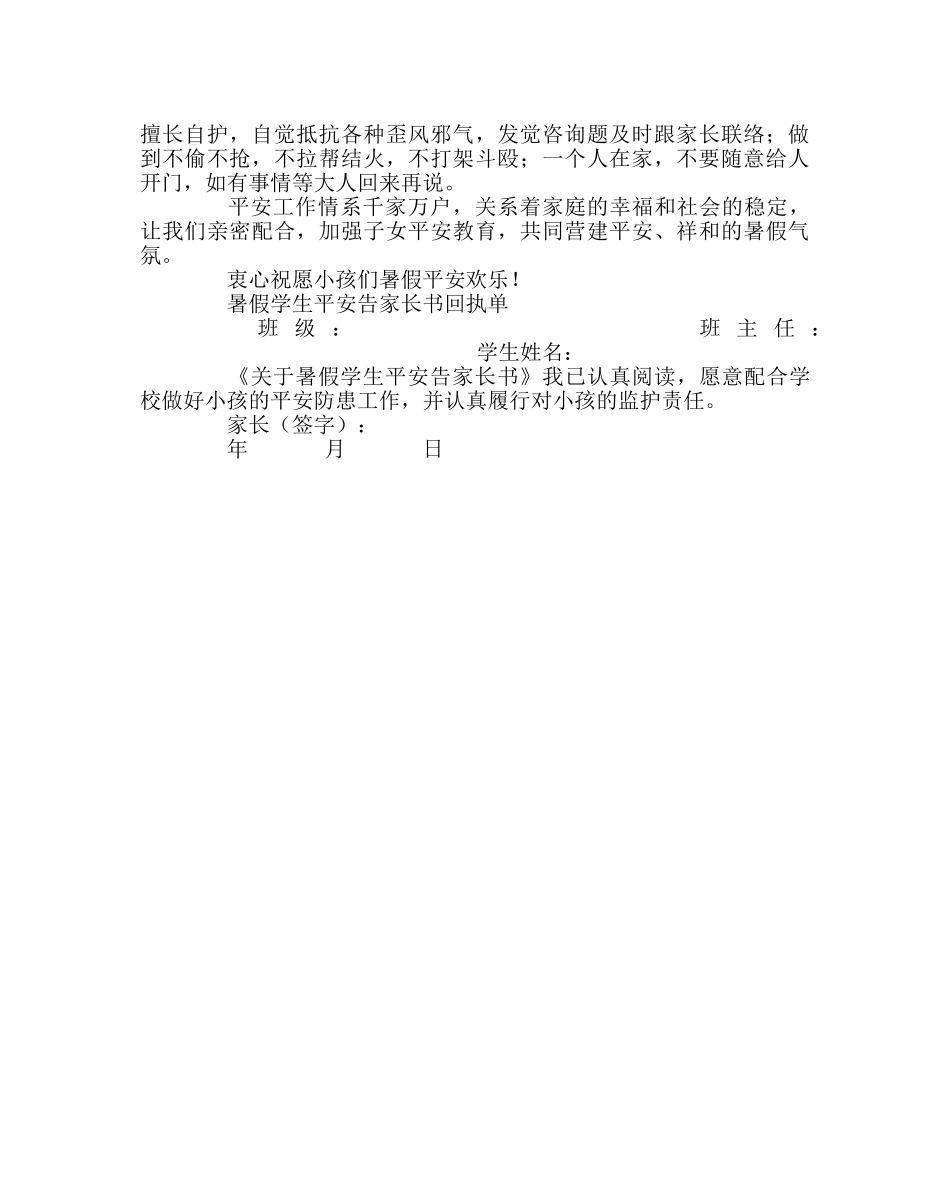 擅长自护，自觉抵抗各种歪风邪气，发觉咨询题及时跟家长联络；做到不偷不抢，不拉帮结火，不打架斗殴；一个人在家，不要随意给人开门，如有事情等大人回来再说。

平安工作情系千家万户，关系着家庭的幸福和社会的稳定，让我们亲密配合，加强子女平安教育，共同营建平安、祥和的暑假气氛。

衷心祝愿小孩们暑假平安欢乐！

暑假学生平安告家长书回执单

班 级 ： 班 主 任 ： 学生姓名：

《关于暑假学生平安告家长书》我已认真阅读，愿意配合学校做好小孩的平安防患工作，并认真履行对小孩的监护责任。

家长（签字）：

年 月 日